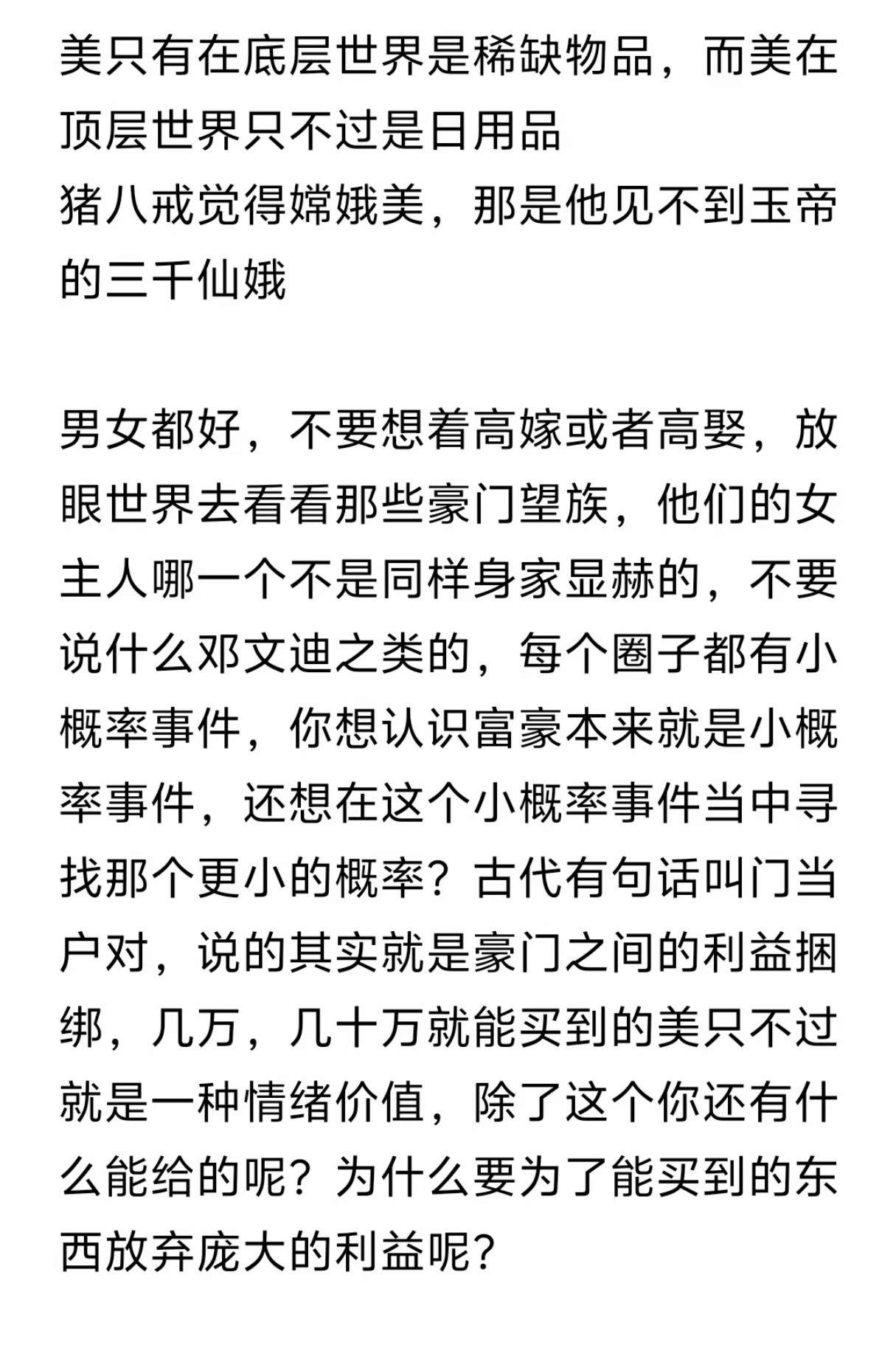 美只有在底层世界是稀缺物品，而美在顶层世界只不过是日用品
猪八戒觉得嫦娥美，那是他见不到玉帝的三千仙娥

男女都好，不要想着高嫁或者高娶，放眼世界去看看那些豪门望族，他们的女主人哪一个不是同样身家显赫的，不要说什么邓文迪之类的，每个圈子都有小概率事件，你想认识富豪本来就是小概率事件，还想在这个小概率事件当中寻找那个更小的概率？古代有句话叫门当户对，说的其实就是豪门之间的利益捆绑，几万，几十万就能买到的美只不过就是一种情绪价值，除了这个你还有什么能给的呢？为什么要为了能买到的东西放弃庞大的利益呢？